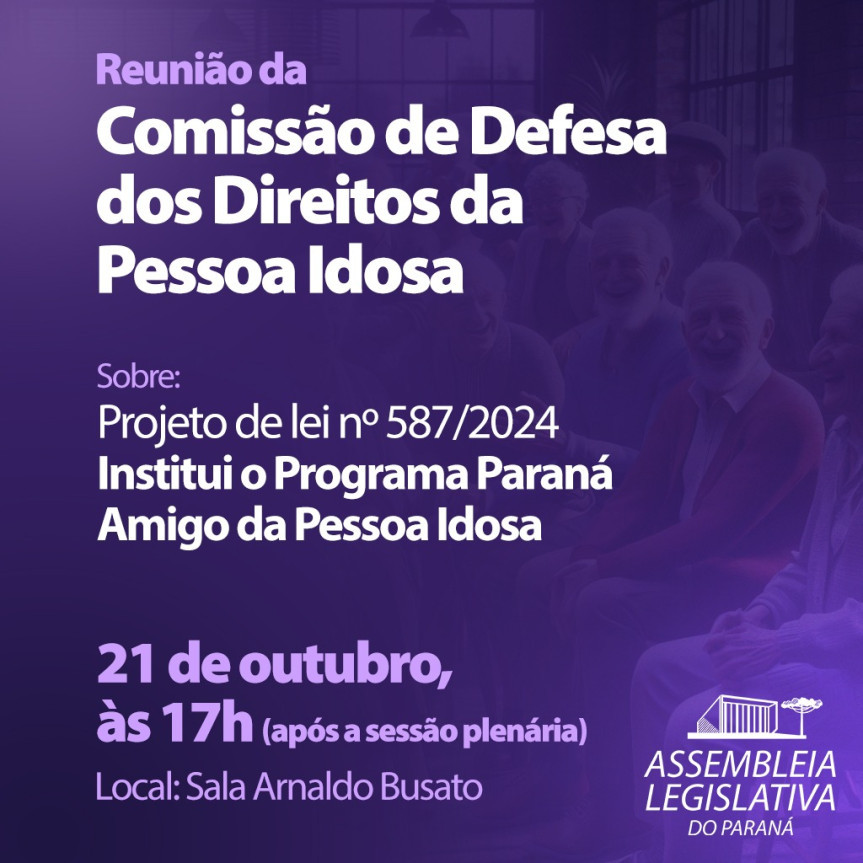 Reunião da
Comissão de Defesa dos Direitos da Pessoa Idosa

Sobre:
Projeto de lei nº 587/2024
Institui o Programa Paraná Amigo da Pessoa Idosa

21 de outubro, às 17h (após a sessão plenária)

Local: Sala Arnaldo Busato

ASSEMBLEIA LEGISLATIVA DO PARANÁ